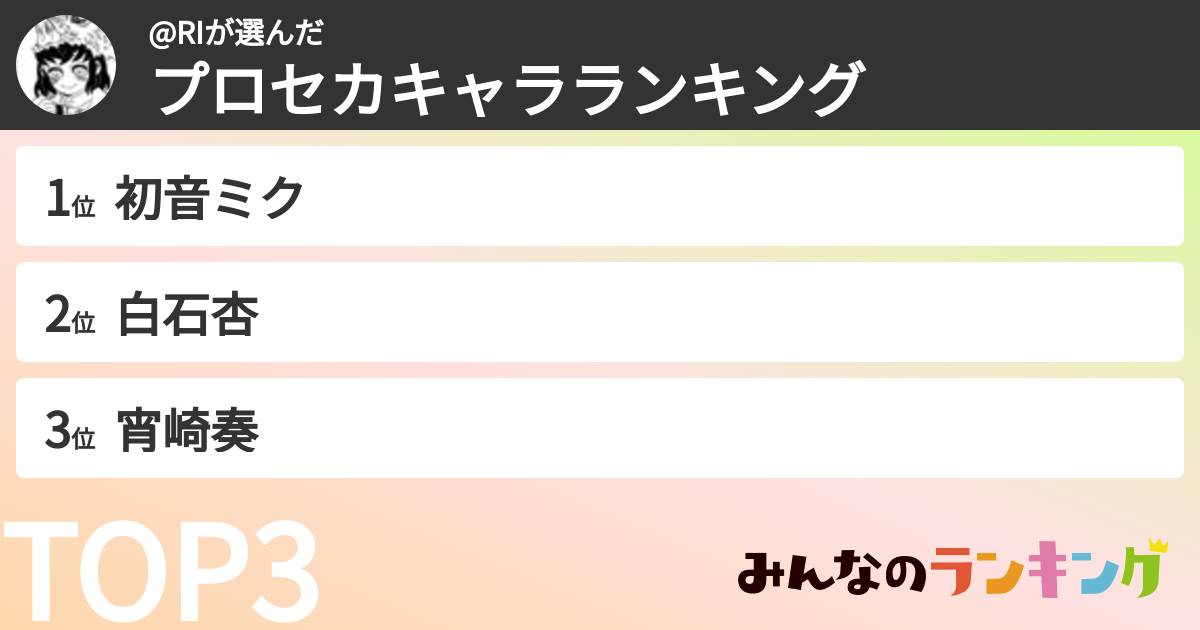 @RIが選んだ
プロセカキャラランキング

1位 初音ミク

2位 白石杏

3位 宵崎奏

TOP3

みんなのランキング